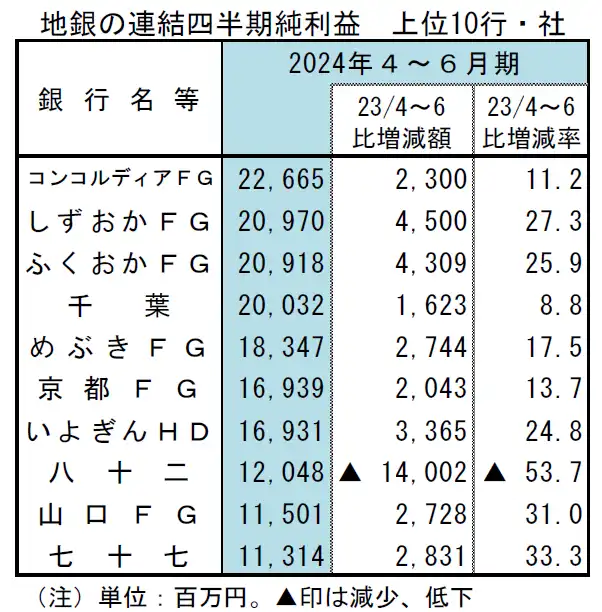 地銀の連結四半期純利益　上位10行・社

| 銀行名等 | 2024年４～６月期 | 23/4～6 比増減額 | 23/4～6 比増減率 |
|---|---|---|---|
| コンコルディアＦＧ | 22,665 | 2,300 | 11.2 |
| しずおかＦＧ | 20,970 | 4,500 | 27.3 |
| ふくおかＦＧ | 20,918 | 4,309 | 25.9 |
| 千葉 | 20,032 | 1,623 | 8.8 |
| めぶきＦＧ | 18,347 | 2,744 | 17.5 |
| 京都ＦＧ | 16,939 | 2,043 | 13.7 |
| いよぎんＨＤ | 16,931 | 3,365 | 24.8 |
| 八十二 | 12,048 | ▲ 14,002 | ▲ 53.7 |
| 山口ＦＧ | 11,501 | 2,728 | 31.0 |
| 七十七 | 11,314 | 2,831 | 33.3 |

（注）単位：百万円。▲印は減少、低下